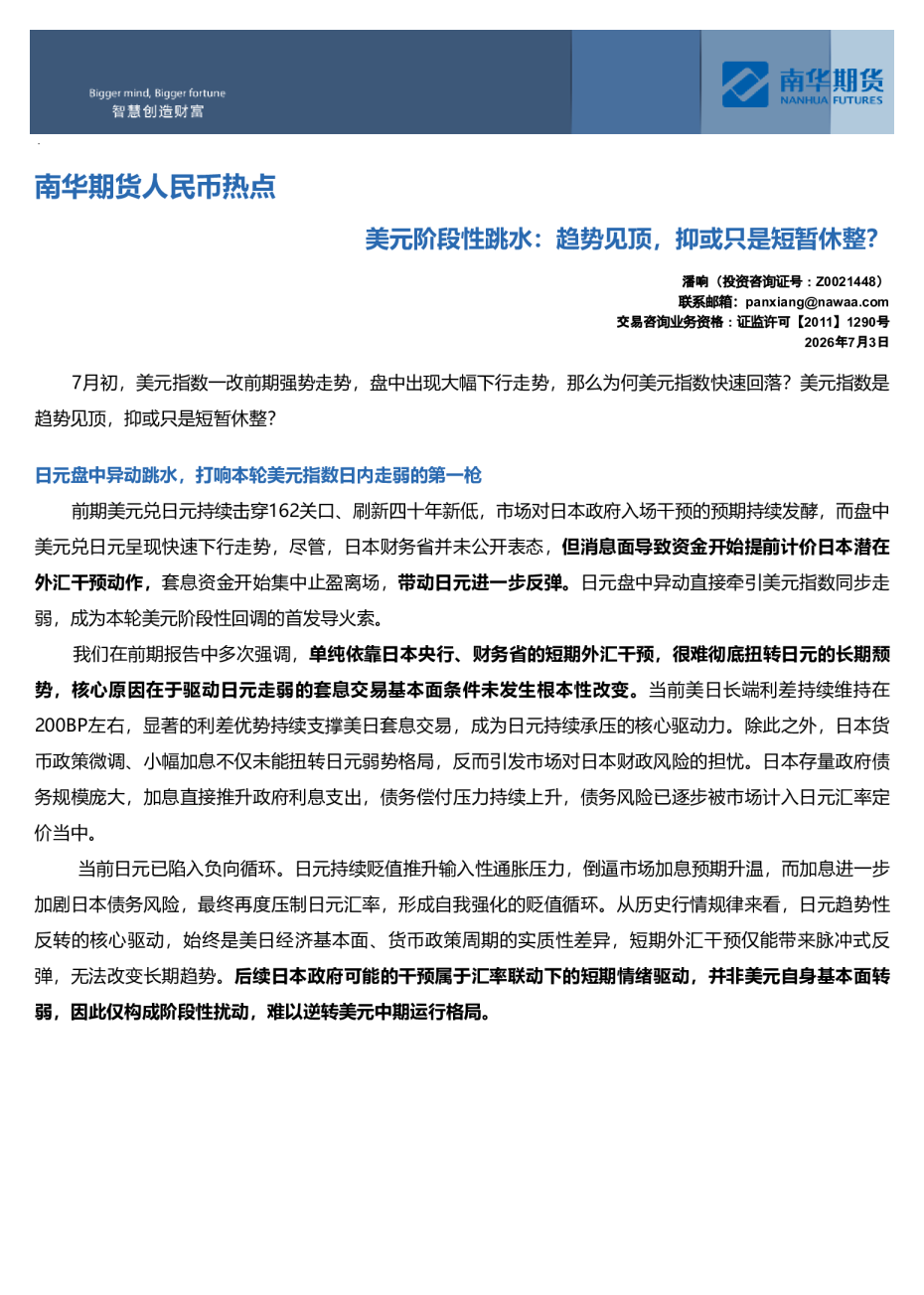 Bigger mind, Bigger fortune
智慧创造财富

南华期货
NANHUA FUTURES

南华期货人民币热点

美元阶段性跳水：趋势见顶，抑或只是短暂休整?

潘响（投资咨询证号：Z0021448）
联系邮箱：panxiang@nawaa.com
交易咨询业务资格：证监许可【2011】1290号
2026年7月3日

7月初，美元指数一改前期强势走势，盘中出现大幅下行走势，那么为何美元指数快速回落？美元指数是趋势见顶，抑或只是短暂休整？

日元盘中异动跳水，打响本轮美元指数日内走弱的第一枪

前期美元兑日元持续击穿162关口、刷新四十年新低，市场对日本政府入场干预的预期持续发酵，而盘中美元兑日元呈现快速下行走势，尽管，日本财务省并未公开表态，但消息面导致资金开始提前计价日本潜在外汇干预动作，套息资金开始集中止盈离场，带动日元进一步反弹。日元盘中异动直接牵引美元指数同步走弱，成为本轮美元阶段性回调的首发导火索。

我们在前期报告中多次强调，单纯依靠日本央行、财务省的短期外汇干预，很难彻底扭转日元的长期颓势，核心原因在于驱动日元走弱的套息交易基本面条件未发生根本性改变。当前美日长端利差持续维持在200BP左右，显著的利差优势持续支撑美日套息交易，成为日元持续承压的核心驱动力。除此之外，日本货币政策微调、小幅加息不仅未能扭转日元弱势格局，反而引发市场对日本财政风险的担忧。日本存量政府债务规模庞大，加息直接推升政府利息支出，债务偿付压力持续上升，债务风险已逐步被市场计入日元汇率定价当中。

当前日元已陷入负向循环。日元持续贬值推升输入性通胀压力，倒逼市场加息预期升温，而加息进一步加剧日本债务风险，最终再度压制日元汇率，形成自我强化的贬值循环。从历史行情规律来看，日元趋势性反转的核心驱动，始终是美日经济基本面、货币政策周期的实质性差异，短期外汇干预仅能带来脉冲式反弹，无法改变长期趋势。后续日本政府可能的干预属于汇率联动下的短期情绪驱动，并非美元自身基本面转弱，因此仅构成阶段性扰动，难以逆转美元中期运行格局。